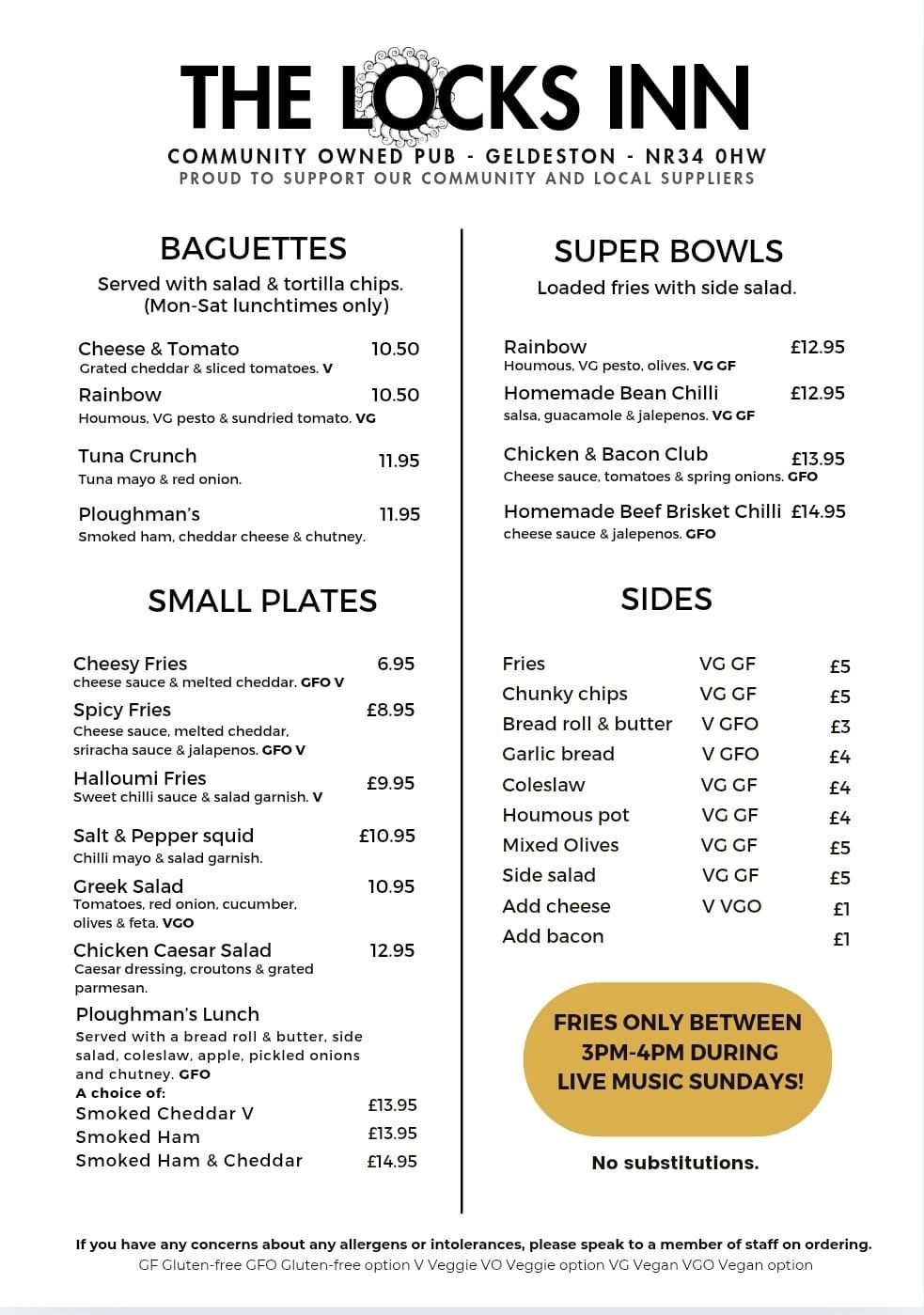 THE LOCKS INN

COMMUNITY OWNED PUB - GELDESTON - NR34 0HW
PROUD TO SUPPORT OUR COMMUNITY AND LOCAL SUPPLIERS

BAGUETTES

Served with salad & tortilla chips. (Mon-Sat lunchtimes only)

Cheese & Tomato 10.50
Grated cheddar & sliced tomatoes. V

Rainbow 10.50
Houmous, VG pesto & sundried tomato. VG

Tuna Crunch 11.95
Tuna mayo & red onion.

Ploughman's 11.95
Smoked ham, cheddar cheese & chutney.

SMALL PLATES

Cheesy Fries 6.95
cheese sauce & melted cheddar. GFO V

Spicy Fries £8.95
Cheese sauce, melted cheddar, sriracha sauce & jalapenos. GFO V

Halloumi Fries £9.95
Sweet chilli sauce & salad garnish. V

Salt & Pepper squid £10.95
Chilli mayo & salad garnish.

Greek Salad 10.95
Tomatoes, red onion, cucumber, olives & feta. VGO

Chicken Caesar Salad 12.95
Caesar dressing, croutons & grated parmesan.

Ploughman's Lunch
Served with a bread roll & butter, side salad, coleslaw, apple, pickled onions and chutney. GFO
A choice of:
Smoked Cheddar V £13.95
Smoked Ham £13.95
Smoked Ham & Cheddar £14.95

SUPER BOWLS

Loaded fries with side salad.

Rainbow £12.95
Houmous, VG pesto, olives. VG GF

Homemade Bean Chilli £12.95
salsa, guacamole & jalepenos. VG GF

Chicken & Bacon Club £13.95
Cheese sauce, tomatoes & spring onions. GFO

Homemade Beef Brisket Chilli £14.95
cheese sauce & jalepenos. GFO

SIDES

| Fries | VG GF | £5 |
|---|---|---|
| Chunky chips | VG GF | £5 |
| Bread roll & butter | V GFO | £3 |
| Garlic bread | V GFO | £4 |
| Coleslaw | VG GF | £4 |
| Houmous pot | VG GF | £4 |
| Mixed Olives | VG GF | £5 |
| Side salad | VG GF | £5 |
| Add cheese | V VGO | £1 |
| Add bacon | | £1 |

FRIES ONLY BETWEEN 3PM-4PM DURING LIVE MUSIC SUNDAYS!

No substitutions.

If you have any concerns about any allergens or intolerances, please speak to a member of staff on ordering.
GF Gluten-free GFO Gluten-free option V Veggie VO Veggie option VG Vegan VGO Vegan option